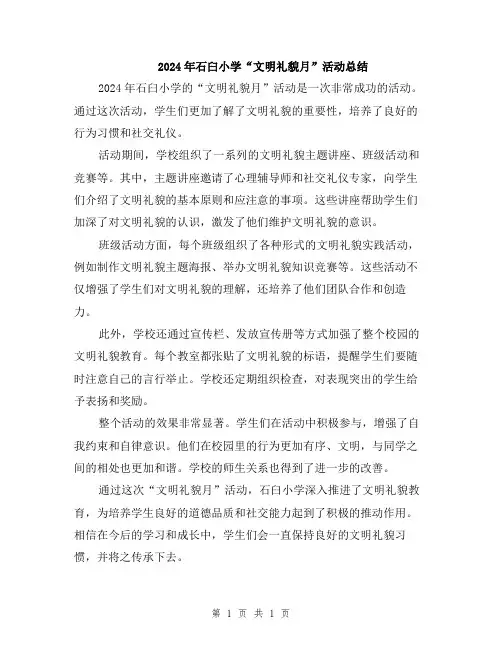 2024年石臼小学“文明礼貌月”活动总结

2024年石臼小学的“文明礼貌月”活动是一次非常成功的活动。通过这次活动，学生们更加了解了文明礼貌的重要性，培养了良好的行为习惯和社交礼仪。

活动期间，学校组织了一系列的文明礼貌主题讲座、班级活动和竞赛等。其中，主题讲座邀请了心理辅导师和社交礼仪专家，向学生们介绍了文明礼貌的基本原则和应注意的事项。这些讲座帮助学生们加深了对文明礼貌的认识，激发了他们维护文明礼貌的意识。

班级活动方面，每个班级组织了各种形式的文明礼貌实践活动，例如制作文明礼貌主题海报、举办文明礼貌知识竞赛等。这些活动不仅增强了学生们对文明礼貌的理解，还培养了他们团队合作和创造力。

此外，学校还通过宣传栏、发放宣传册等方式加强了整个校园的文明礼貌教育。每个教室都张贴了文明礼貌的标语，提醒学生们要随时注意自己的言行举止。学校还定期组织检查，对表现突出的学生给予表扬和奖励。

整个活动的效果非常显著。学生们在活动中积极参与，增强了自我约束和自律意识。他们在校园里的行为更加有序、文明，与同学之间的相处也更加和谐。学校的师生关系也得到了进一步的改善。

通过这次“文明礼貌月”活动，石臼小学深入推进了文明礼貌教育，为培养学生良好的道德品质和社交能力起到了积极的推动作用。相信在今后的学习和成长中，学生们会一直保持良好的文明礼貌习惯，并将之传承下去。

第 1 页 共 1 页